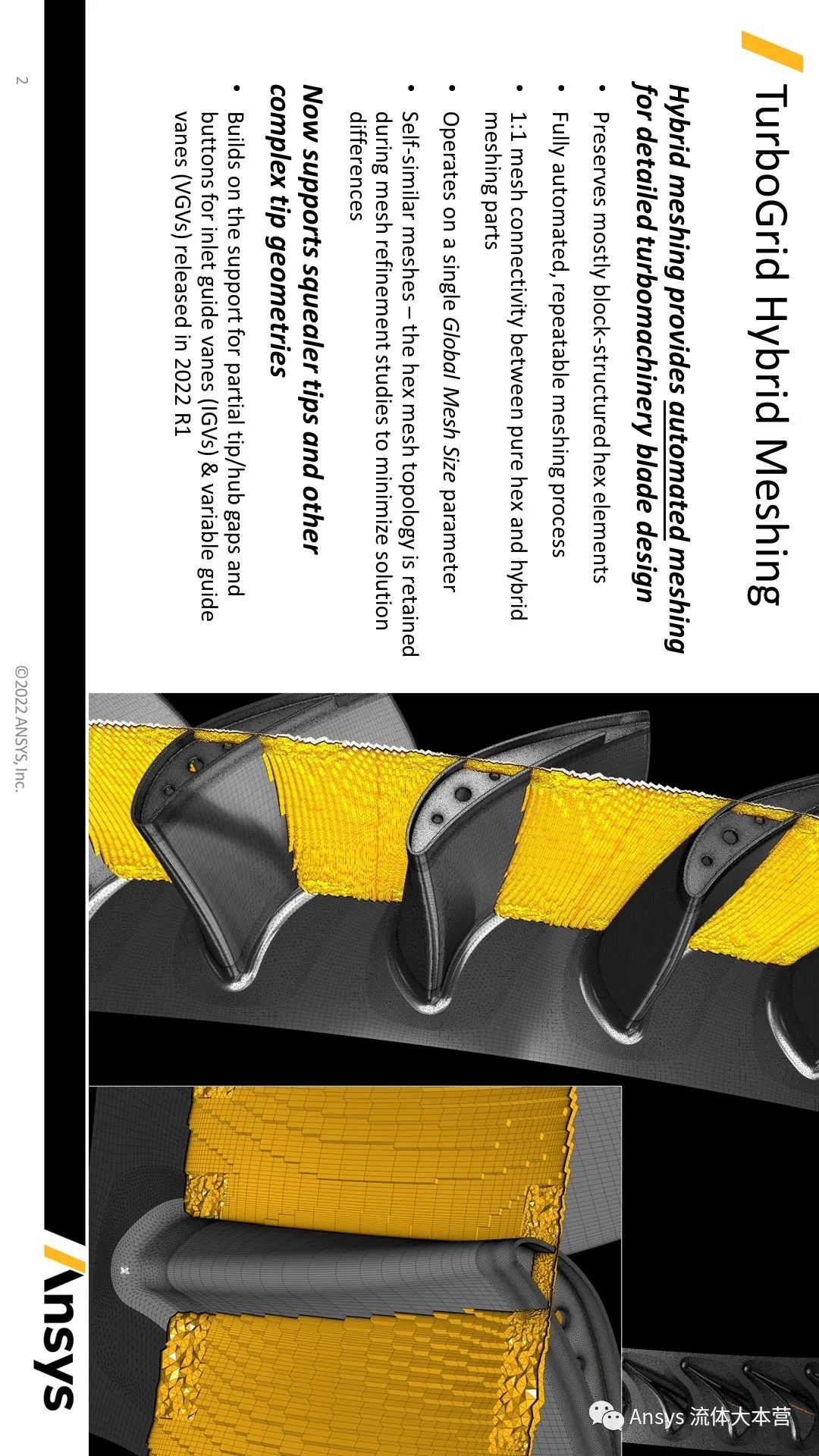 TurboGrid Hybrid Meshing

Hybrid meshing provides automated meshing for detailed turbomachinery blade design

• Preserves mostly block-structured hex elements
• Fully automated, repeatable meshing process
• 1:1 mesh connectivity between pure hex and hybrid meshing parts
• Operates on a single Global Mesh Size parameter
• Self-similar meshes – the hex mesh topology is retained during mesh refinement studies to minimize solution differences

Now supports squealer tips and other complex tip geometries

• Builds on the support for partial tip/hub gaps and buttons for inlet guide vanes (IGVs) & variable guide vanes (VGVs) released in 2022 R1

2

©2022 ANSYS, Inc.

Ansys

Ansys 流体大本营